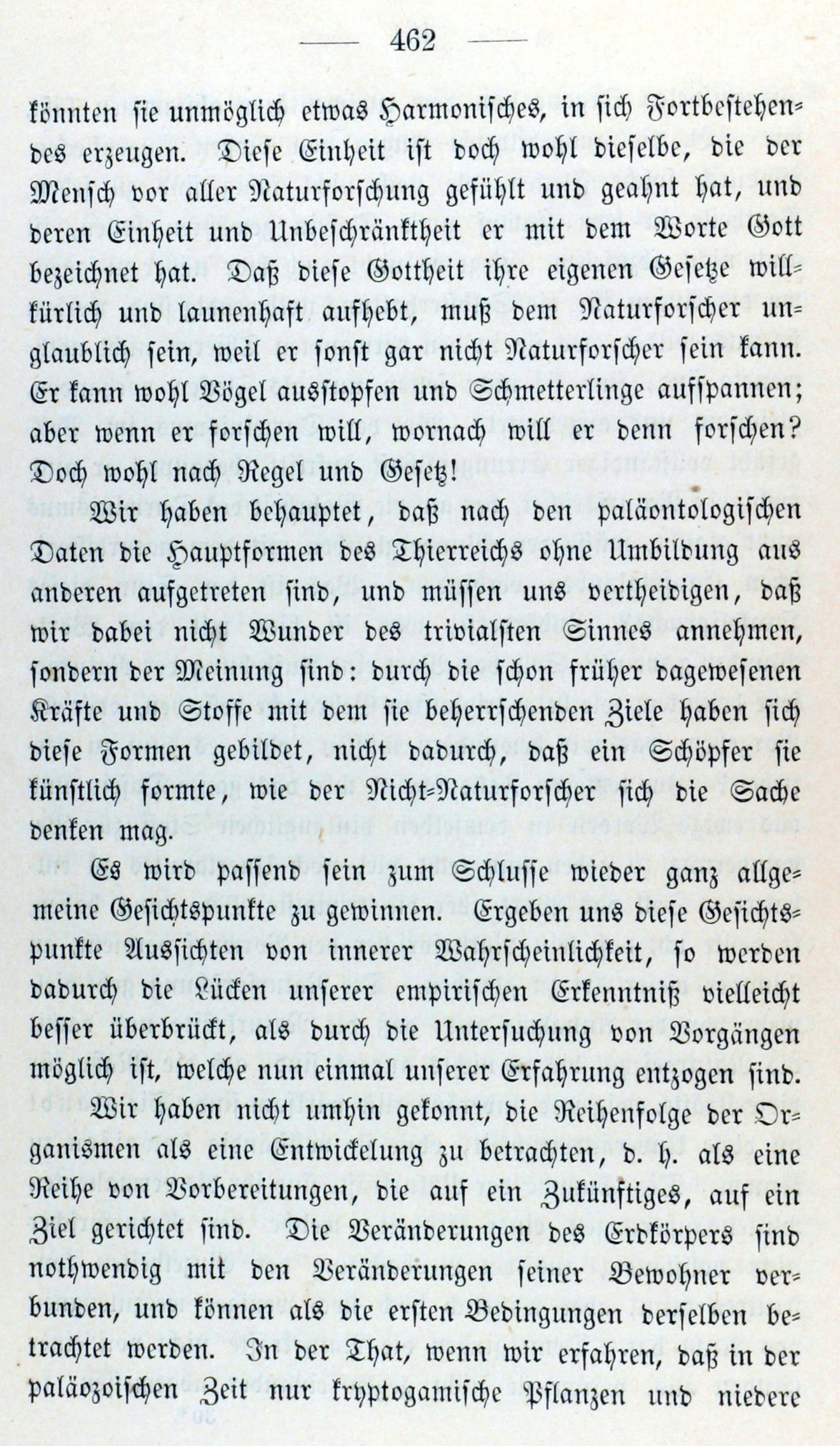 — 462 —

könnten sie unmöglich etwas Harmonisches, in sich Fortbestehendes erzeugen. Diese Einheit ist doch wohl dieselbe, die der Mensch vor aller Naturforschung gefühlt und geahnt hat, und deren Einheit und Unbeschränktheit er mit dem Worte Gott bezeichnet hat. Daß diese Gottheit ihre eigenen Gesetze willkürlich und launenhaft aufhebt, muß dem Naturforscher unglaublich sein, weil er sonst gar nicht Naturforscher sein kann. Er kann wohl Vögel ausstopfen und Schmetterlinge aufspannen; aber wenn er forschen will, wornach will er denn forschen? Doch wohl nach Regel und Gesetz!

Wir haben behauptet, daß nach den paläontologischen Daten die Hauptformen des Thierreichs ohne Umbildung aus anderen aufgetreten sind, und müssen uns vertheidigen, daß wir dabei nicht Wunder des trivialsten Sinnes annehmen, sondern der Meinung sind: durch die schon früher dagewesenen Kräfte und Stoffe mit dem sie beherrschenden Ziele haben sich diese Formen gebildet, nicht dadurch, daß ein Schöpfer sie künstlich formte, wie der Nicht-Naturforscher sich die Sache denken mag.

Es wird passend sein zum Schlusse wieder ganz allgemeine Gesichtspunkte zu gewinnen. Ergeben uns diese Gesichtspunkte Aussichten von innerer Wahrscheinlichkeit, so werden dadurch die Lücken unserer empirischen Erkenntniß vielleicht besser überbrückt, als durch die Untersuchung von Vorgängen möglich ist, welche nun einmal unserer Erfahrung entzogen sind.

Wir haben nicht umhin gekonnt, die Reihenfolge der Organismen als eine Entwickelung zu betrachten, d. h. als eine Reihe von Vorbereitungen, die auf ein Zukünftiges, auf ein Ziel gerichtet sind. Die Veränderungen des Erdkörpers sind nothwendig mit den Veränderungen seiner Bewohner verbunden, und können als die ersten Bedingungen derselben betrachtet werden. In der That, wenn wir erfahren, daß in der paläozoischen Zeit nur kryptogamische Pflanzen und niedere